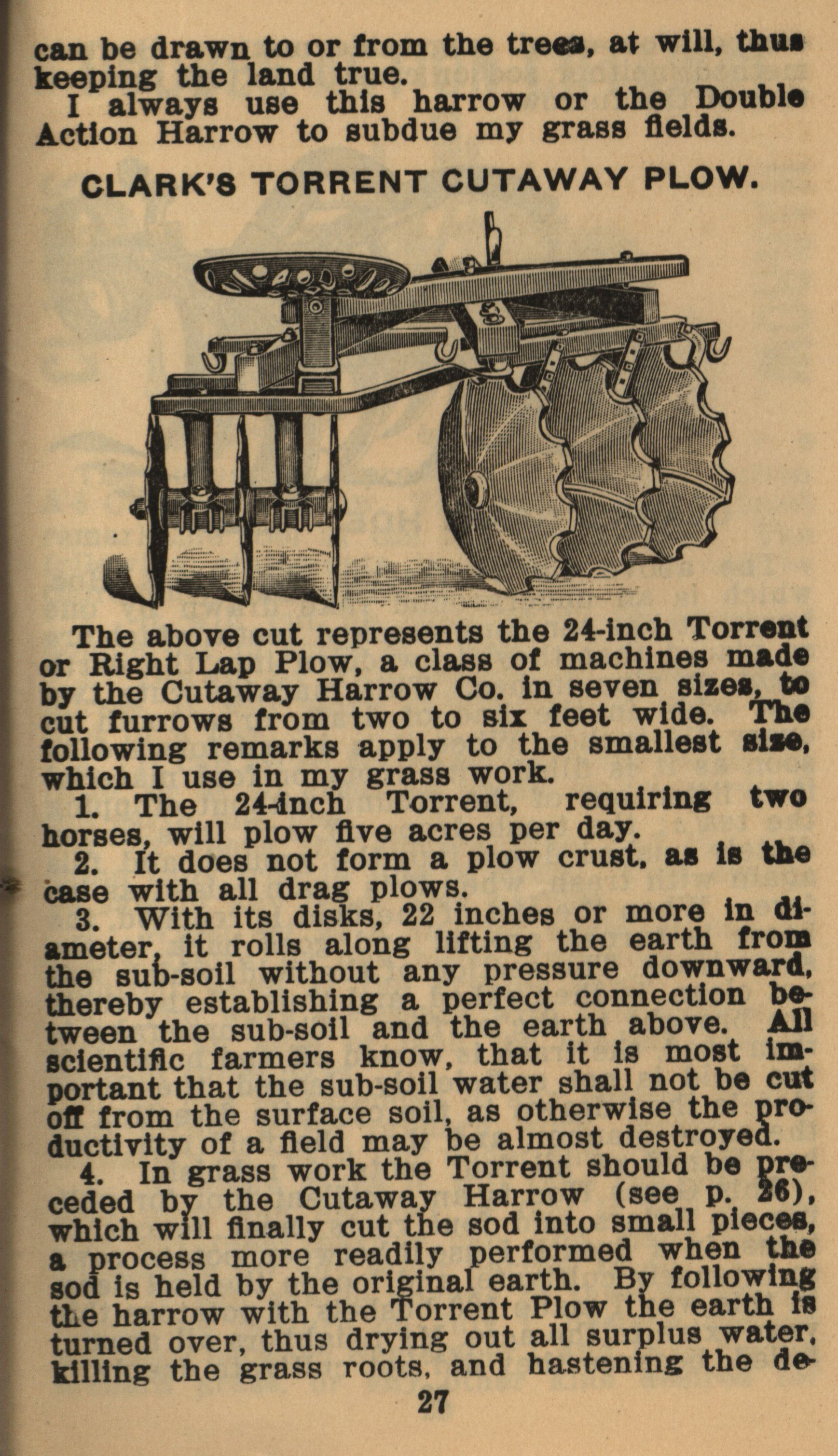 can be drawn to or from the trees, at will, thus keeping the land true.

I always use this harrow or the Double Action Harrow to subdue my grass fields.

CLARK'S TORRENT CUTAWAY PLOW.

The above cut represents the 24-inch Torrent or Right Lap Plow, a class of machines made by the Cutaway Harrow Co. in seven sizes, to cut furrows from two to six feet wide. The following remarks apply to the smallest size, which I use in my grass work.

1. The 24-inch Torrent, requiring two horses, will plow five acres per day.

2. It does not form a plow crust, as is the case with all drag plows.

3. With its disks, 22 inches or more in diameter, it rolls along lifting the earth from the sub-soil without any pressure downward, thereby establishing a perfect connection between the sub-soil and the earth above. All scientific farmers know, that it is most important that the sub-soil water shall not be cut off from the surface soil, as otherwise the productivity of a field may be almost destroyed.

4. In grass work the Torrent should be preceded by the Cutaway Harrow (see p. 26), which will finally cut the sod into small pieces, a process more readily performed when the sod is held by the original earth. By following the harrow with the Torrent Plow the earth is turned over, thus drying out all surplus water, killing the grass roots, and hastening the de-

27